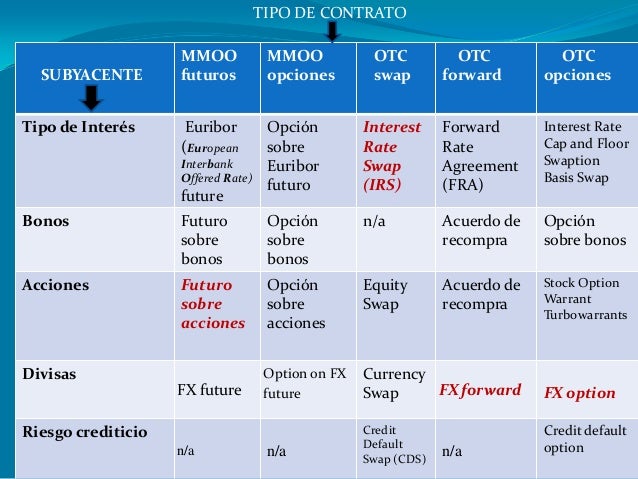 TIPO DE CONTRATO

| SUBYACENTE | MMOO futuros | MMOO opciones | OTC swap | OTC forward | OTC opciones |
|---|---|---|---|---|---|
| Tipo de Interés | Euribor (European Interbank Offered Rate) future | Opción sobre Euribor futuro | Interest Rate Swap (IRS) | Forward Rate Agreement (FRA) | Interest Rate Cap and Floor Swaption Basis Swap |
| Bonos | Futuro sobre bonos | Opción sobre bonos | n/a | Acuerdo de recompra | Opción sobre bonos |
| Acciones | Futuro sobre acciones | Opción sobre acciones | Equity Swap | Acuerdo de recompra | Stock Option Warrant Turbowarrants |
| Divisas | FX future | Option on FX future | Currency Swap | FX forward | FX option |
| Riesgo crediticio | n/a | n/a | Credit Default Swap (CDS) | n/a | Credit default option |